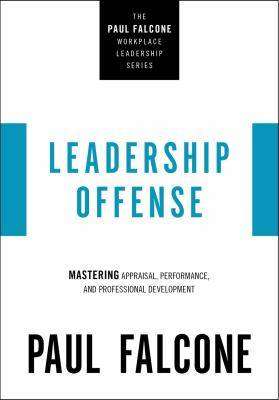 THE
PAUL FALCONE
WORKPLACE
LEADERSHIP
SERIES

LEADERSHIP
OFFENSE

MASTERING APPRAISAL, PERFORMANCE, AND PROFESSIONAL DEVELOPMENT

PAUL FALCONE